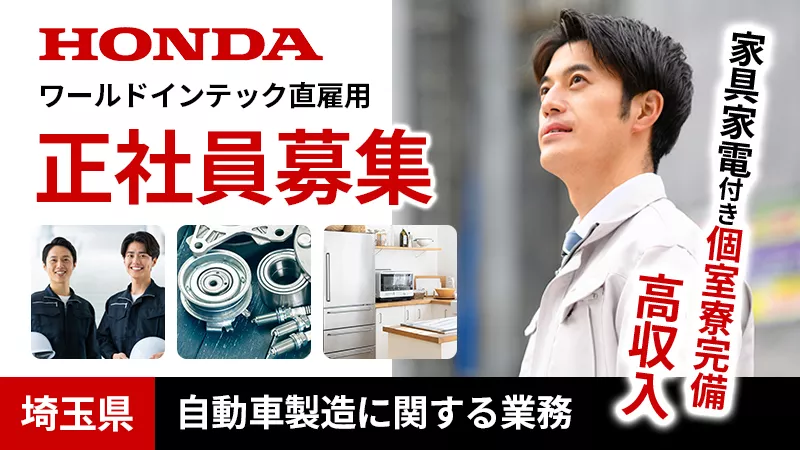 HONDA
ワールドインテック直雇用
正社員募集

家具家電付き個室寮完備
高収入

埼玉県
自動車製造に関する業務